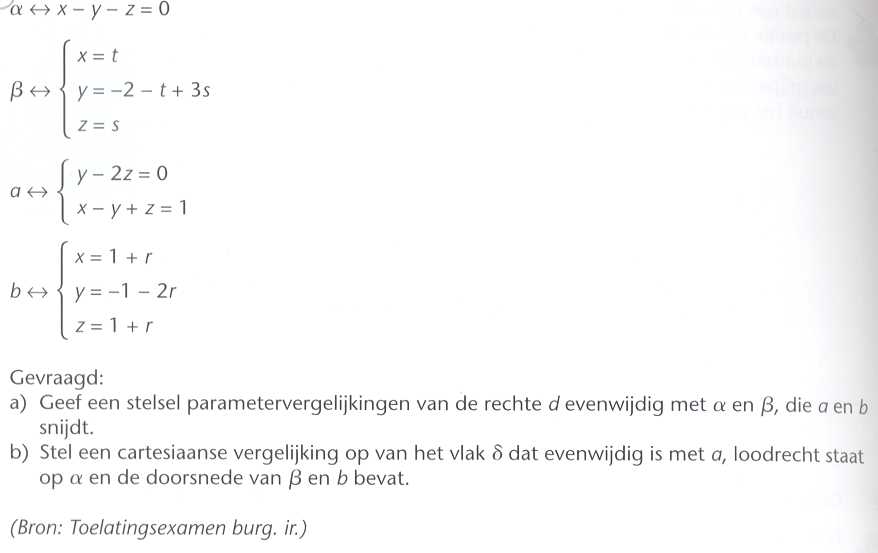 $\alpha \leftrightarrow x - y - z = 0$

$\beta \leftrightarrow \begin{cases} x = t \\ y = -2 - t + 3s \\ z = s \end{cases}$

$a \leftrightarrow \begin{cases} y - 2z = 0 \\ x - y + z = 1 \end{cases}$

$b \leftrightarrow \begin{cases} x = 1 + r \\ y = -1 - 2r \\ z = 1 + r \end{cases}$

Gevraagd:
a) Geef een stelsel parametervergelijkingen van de rechte $d$ evenwijdig met $\alpha$ en $\beta$, die $a$ en $b$ snijdt.
b) Stel een cartesiaanse vergelijking op van het vlak $\delta$ dat evenwijdig is met $a$, loodrecht staat op $\alpha$ en de doorsnede van $\beta$ en $b$ bevat.

(Bron: Toelatingsexamen burg. ir.)